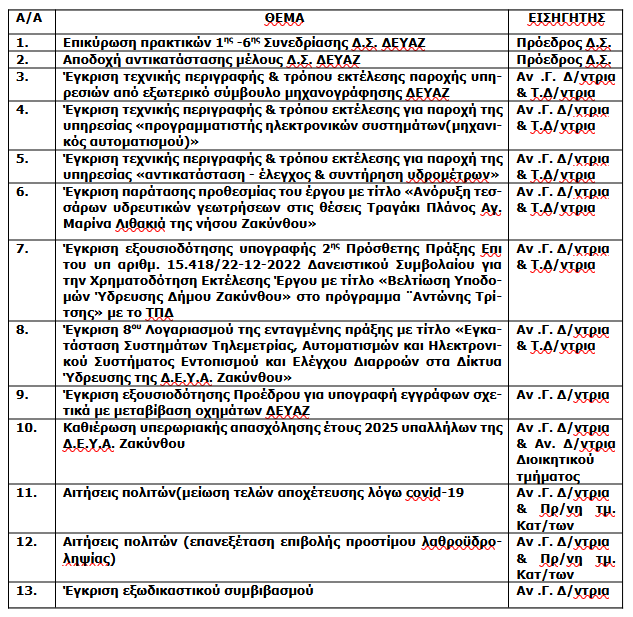 | Α/Α | ΘΕΜΑ | ΕΙΣΗΓΗΤΗΣ |
|---|---|---|
| 1. | Επικύρωση πρακτικών $1^{ης}$ -$6^{ης}$ Συνεδρίασης Δ.Σ. ΔΕΥΑΖ | Πρόεδρος Δ.Σ. |
| 2. | Αποδοχή αντικατάστασης μέλους Δ.Σ. ΔΕΥΑΖ | Πρόεδρος Δ.Σ. |
| 3. | Έγκριση τεχνικής περιγραφής & τρόπου εκτέλεσης παροχής υπηρεσιών από εξωτερικό σύμβουλο μηχανογράφησης ΔΕΥΑΖ | Αν .Γ. Δ/ντρια & Τ.Δ/ντρια |
| 4. | Έγκριση τεχνικής περιγραφής & τρόπου εκτέλεσης για παροχή της υπηρεσίας «προγραμματιστής ηλεκτρονικών συστημάτων(μηχανικός αυτοματισμού)» | Αν .Γ. Δ/ντρια & Τ.Δ/ντρια |
| 5. | Έγκριση τεχνικής περιγραφής & τρόπου εκτέλεσης για παροχή της υπηρεσίας «αντικατάσταση - έλεγχος & συντήρηση υδρομέτρων» | Αν .Γ. Δ/ντρια & Τ.Δ/ντρια |
| 6. | Έγκριση παράτασης προθεσμίας του έργου με τίτλο «Ανόρυξη τεσσάρων υδρευτικών γεωτρήσεων στις θέσεις Τραγάκι Πλάνος Αγ. Μαρίνα Λιθακιά της νήσου Ζακύνθου» | Αν .Γ. Δ/ντρια & Τ.Δ/ντρια |
| 7. | Έγκριση εξουσιοδότησης υπογραφής $2^{ης}$ Πρόσθετης Πράξης Επι του υπ αριθμ. 15.418/22-12-2022 Δανειστικού Συμβολαίου για την Χρηματοδότηση Εκτέλεσης Έργου με τίτλο «Βελτίωση Υποδομών Ύδρευσης Δήμου Ζακύνθου» στο πρόγραμμα ¨Αντώνης Τρίτσης» με το ΤΠΔ | Αν .Γ. Δ/ντρια & Τ.Δ/ντρια |
| 8. | Έγκριση $8^{ου}$ Λογαριασμού της ενταγμένης πράξης με τίτλο «Εγκατάσταση Συστημάτων Τηλεμετρίας, Αυτοματισμών και Ηλεκτρονικού Συστήματος Εντοπισμού και Ελέγχου Διαρροών στα Δίκτυα Ύδρευσης της Δ.Ε.Υ.Α. Ζακύνθου» | Αν .Γ. Δ/ντρια & Τ.Δ/ντρια |
| 9. | Έγκριση εξουσιοδότησης Προέδρου για υπογραφή εγγράφων σχετικά με μεταβίβαση οχημάτων ΔΕΥΑΖ | Αν .Γ. Δ/ντρια |
| 10. | Καθιέρωση υπερωριακής απασχόλησης έτους 2025 υπαλλήλων της Δ.Ε.Υ.Α. Ζακύνθου | Αν .Γ. Δ/ντρια & Αν. Δ/ντρια Διοικητικού τμήματος |
| 11. | Αιτήσεις πολιτών(μείωση τελών αποχέτευσης λόγω covid-19 | Αν .Γ. Δ/ντρια & Πρ/νη τμ. Κατ/των |
| 12. | Αιτήσεις πολιτών (επανεξέταση επιβολής προστίμου λαθροϋδροληψίας) | Αν .Γ. Δ/ντρια & Πρ/νη τμ. Κατ/των |
| 13. | Έγκριση εξωδικαστικού συμβιβασμού | Αν .Γ. Δ/ντρια |